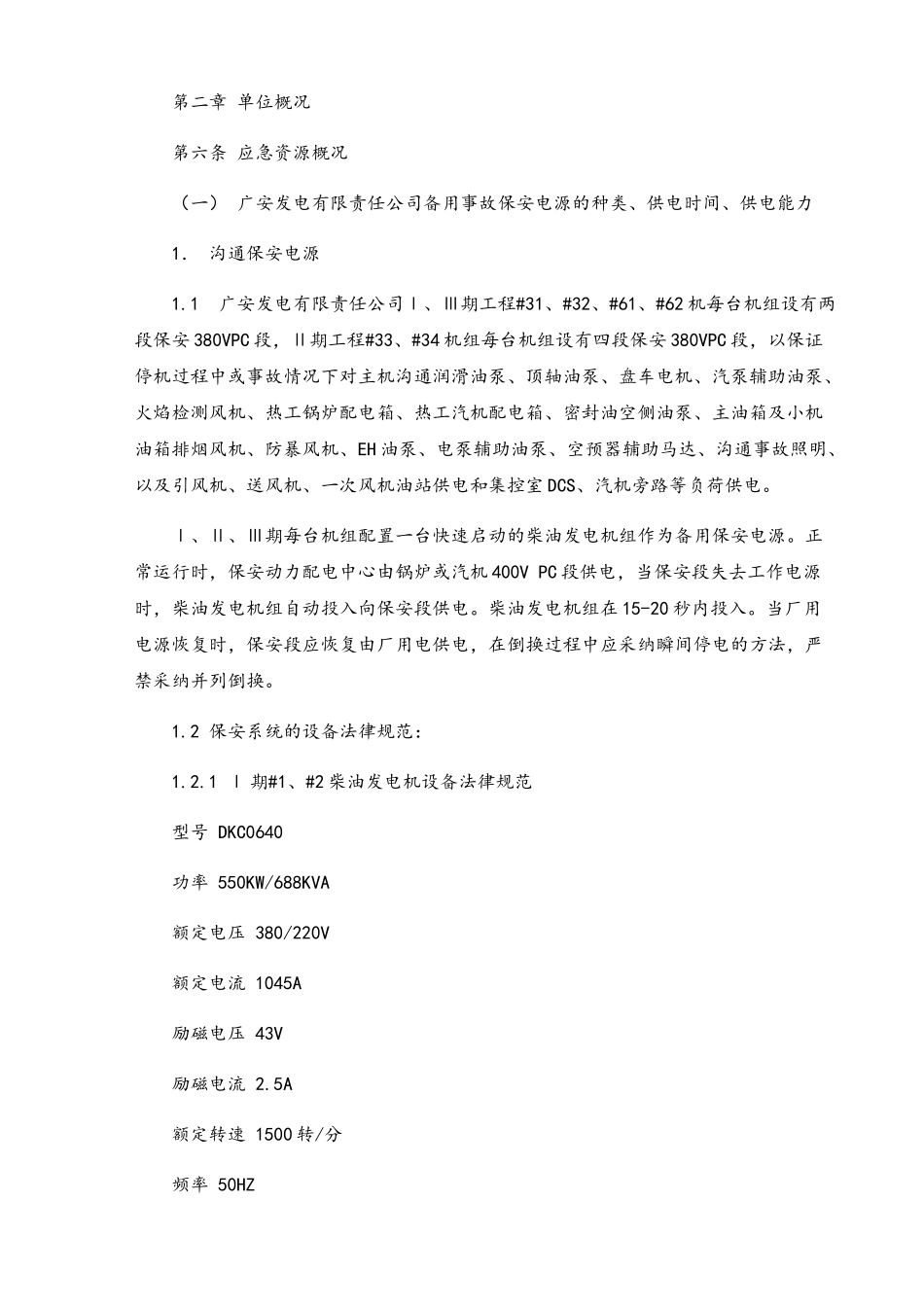 第二章 单位概况

第六条 应急资源概况

（一） 广安发电有限责任公司备用事故保安电源的种类、供电时间、供电能力

1. 沟通保安电源

1.1 广安发电有限责任公司Ⅰ、Ⅲ期工程#31、#32、#61、#62机每台机组设有两段保安380VPC段，Ⅱ期工程#33、#34机组每台机组设有四段保安380VPC段，以保证停机过程中或事故情况下对主机沟通润滑油泵、顶轴油泵、盘车电机、汽泵辅助油泵、火焰检测风机、热工锅炉配电箱、热工汽机配电箱、密封油空侧油泵、主油箱及小机油箱排烟风机、防暴风机、EH油泵、电泵辅助油泵、空预器辅助马达、沟通事故照明、以及引风机、送风机、一次风机油站供电和集控室DCS、汽机旁路等负荷供电。

Ⅰ、Ⅱ、Ⅲ期每台机组配置一台快速启动的柴油发电机组作为备用保安电源。正常运行时，保安动力配电中心由锅炉或汽机400V PC段供电，当保安段失去工作电源时，柴油发电机组自动投入向保安段供电。柴油发电机组在15-20秒内投入。当厂用电源恢复时，保安段应恢复由厂用电供电，在倒换过程中应采纳瞬间停电的方法，严禁采纳并列倒换。

1.2 保安系统的设备法律规范:

1.2.1 Ⅰ期#1、#2柴油发电机设备法律规范

型号 DKC0640

功率 550KW/688KVA

额定电压 380/220V

额定电流 1045A

励磁电压 43V

励磁电流 2.5A

额定转速 1500转/分

频率 50HZ